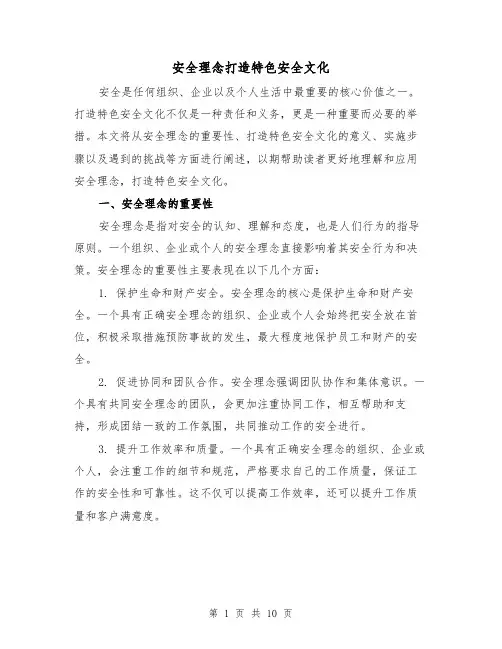 安全理念打造特色安全文化

安全是任何组织、企业以及个人生活中最重要的核心价值之一。打造特色安全文化不仅是一种责任和义务，更是一种重要而必要的举措。本文将从安全理念的重要性、打造特色安全文化的意义、实施步骤以及遇到的挑战等方面进行阐述，以期帮助读者更好地理解和应用安全理念，打造特色安全文化。

一、安全理念的重要性

安全理念是指对安全的认知、理解和态度，也是人们行为的指导原则。一个组织、企业或个人的安全理念直接影响着其安全行为和决策。安全理念的重要性主要表现在以下几个方面：

1. 保护生命和财产安全。安全理念的核心是保护生命和财产安全。一个具有正确安全理念的组织、企业或个人会始终把安全放在首位，积极采取措施预防事故的发生，最大程度地保护员工和财产的安全。

2. 促进协同和团队合作。安全理念强调团队协作和集体意识。一个具有共同安全理念的团队，会更加注重协同工作，相互帮助和支持，形成团结一致的工作氛围，共同推动工作的安全进行。

3. 提升工作效率和质量。一个具有正确安全理念的组织、企业或个人，会注重工作的细节和规范，严格要求自己的工作质量，保证工作的安全性和可靠性。这不仅可以提高工作效率，还可以提升工作质量和客户满意度。

第 1 页 共 10 页